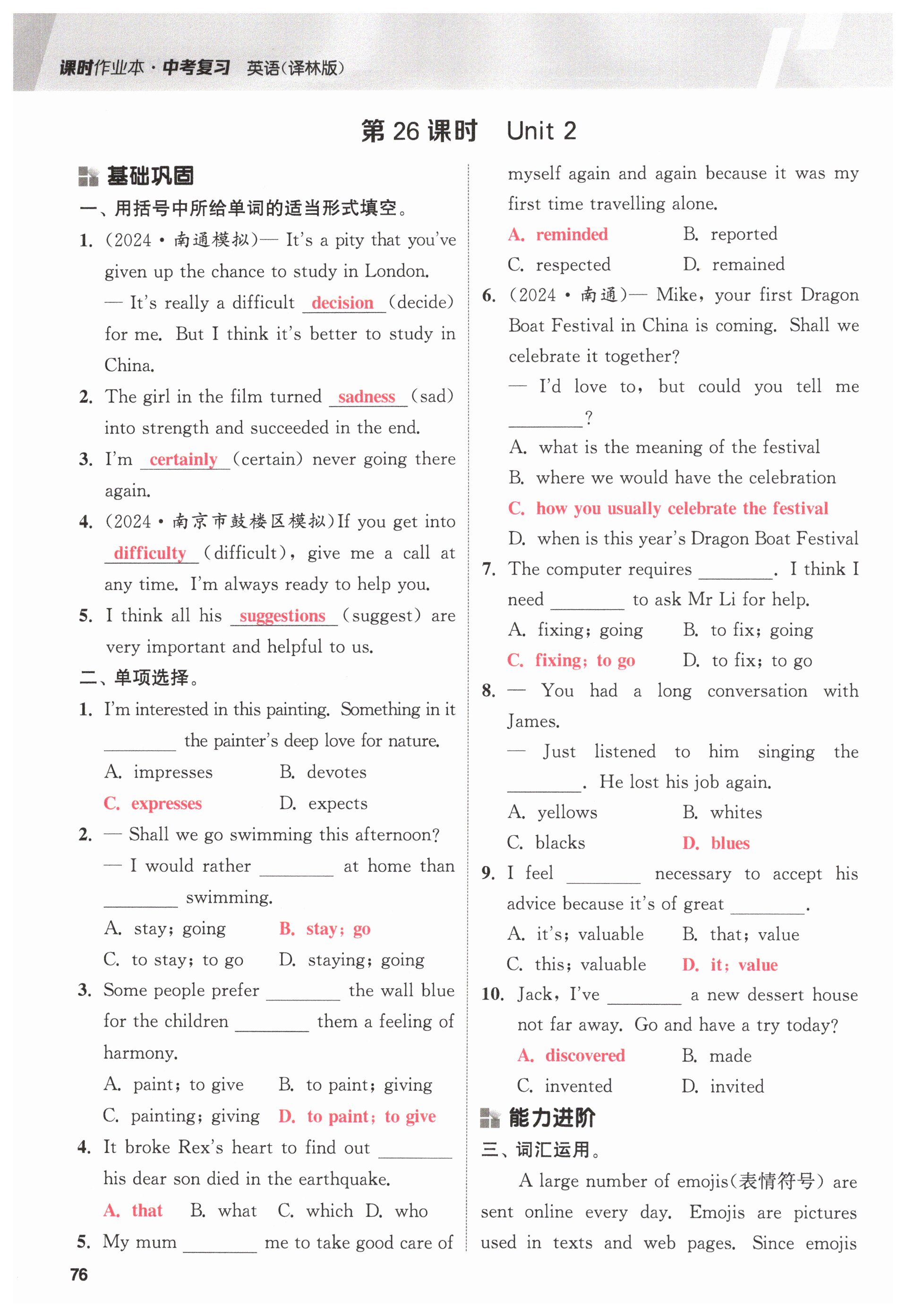 课时作业本·中考复习 英语(译林版)

第 26 课时 Unit 2

基础巩固

一、用括号中所给单词的适当形式填空。

1. (2024·南通模拟)— It's a pity that you've given up the chance to study in London.
— It's really a difficult decision (decide) for me. But I think it's better to study in China.

2. The girl in the film turned sadness (sad) into strength and succeeded in the end.

3. I'm certainly (certain) never going there again.

4. (2024·南京市鼓楼区模拟)If you get into difficulty (difficult), give me a call at any time. I'm always ready to help you.

5. I think all his suggestions (suggest) are very important and helpful to us.

二、单项选择。

1. I'm interested in this painting. Something in it ________ the painter's deep love for nature.
A. impresses B. devotes
C. expresses D. expects

2. — Shall we go swimming this afternoon?
— I would rather ________ at home than ________ swimming.
A. stay; going B. stay; go
C. to stay; to go D. staying; going

3. Some people prefer ________ the wall blue for the children ________ them a feeling of harmony.
A. paint; to give B. to paint; giving
C. painting; giving D. to paint; to give

4. It broke Rex's heart to find out ________ his dear son died in the earthquake.
A. that B. what C. which D. who

5. My mum ________ me to take good care of myself again and again because it was my first time travelling alone.
A. reminded B. reported
C. respected D. remained

6. (2024·南通)— Mike, your first Dragon Boat Festival in China is coming. Shall we celebrate it together?
— I'd love to, but could you tell me ________?
A. what is the meaning of the festival
B. where we would have the celebration
C. how you usually celebrate the festival
D. when is this year's Dragon Boat Festival

7. The computer requires ________. I think I need ________ to ask Mr Li for help.
A. fixing; going B. to fix; going
C. fixing; to go D. to fix; to go

8. — You had a long conversation with James.
— Just listened to him singing the ________. He lost his job again.
A. yellows B. whites
C. blacks D. blues

9. I feel ________ necessary to accept his advice because it's of great ________.
A. it's; valuable B. that; value
C. this; valuable D. it; value

10. Jack, I've ________ a new dessert house not far away. Go and have a try today?
A. discovered B. made
C. invented D. invited

能力进阶

三、词汇运用。

A large number of emojis(表情符号) are sent online every day. Emojis are pictures used in texts and web pages. Since emojis

76